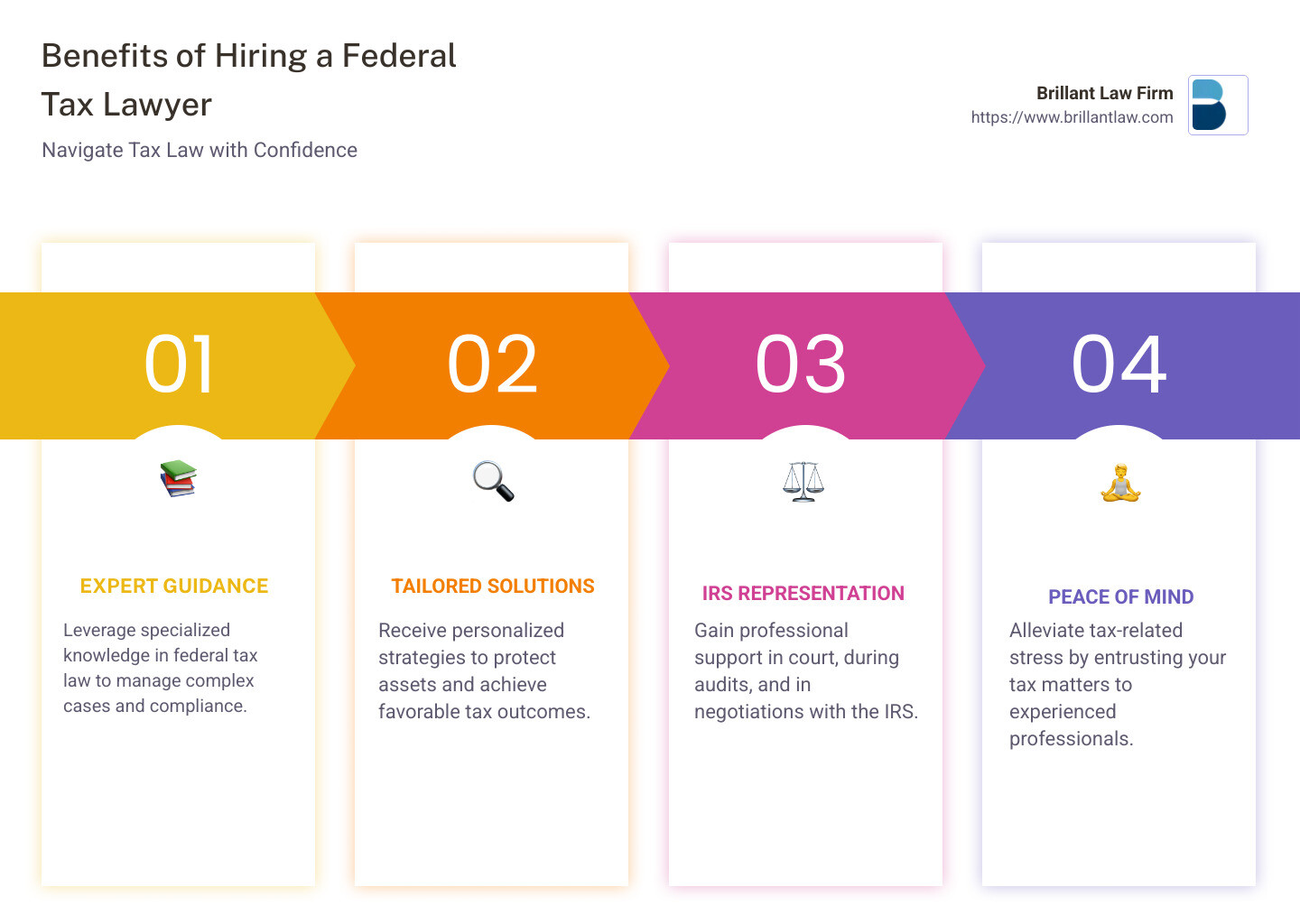 Benefits of Hiring a Federal Tax Lawyer

Navigate Tax Law with Confidence

Brillant Law Firm
https://www.brillantlaw.com

01

EXPERT GUIDANCE

Leverage specialized knowledge in federal tax law to manage complex cases and compliance.

02

TAILORED SOLUTIONS

Receive personalized strategies to protect assets and achieve favorable tax outcomes.

03

IRS REPRESENTATION

Gain professional support in court, during audits, and in negotiations with the IRS.

04

PEACE OF MIND

Alleviate tax-related stress by entrusting your tax matters to experienced professionals.